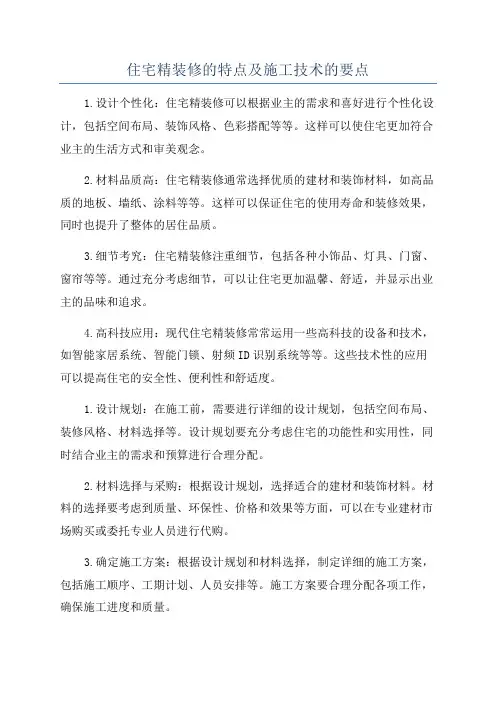 住宅精装修的特点及施工技术的要点

1.设计个性化：住宅精装修可以根据业主的需求和喜好进行个性化设计，包括空间布局、装饰风格、色彩搭配等等。这样可以使住宅更加符合业主的生活方式和审美观念。

2.材料品质高：住宅精装修通常选择优质的建材和装饰材料，如高品质的地板、墙纸、涂料等等。这样可以保证住宅的使用寿命和装修效果，同时也提升了整体的居住品质。

3.细节考究：住宅精装修注重细节，包括各种小饰品、灯具、门窗、窗帘等等。通过充分考虑细节，可以让住宅更加温馨、舒适，并显示出业主的品味和追求。

4.高科技应用：现代住宅精装修常常运用一些高科技的设备和技术，如智能家居系统、智能门锁、射频ID识别系统等等。这些技术性的应用可以提高住宅的安全性、便利性和舒适度。

1.设计规划：在施工前，需要进行详细的设计规划，包括空间布局、装修风格、材料选择等。设计规划要充分考虑住宅的功能性和实用性，同时结合业主的需求和预算进行合理分配。

2.材料选择与采购：根据设计规划，选择适合的建材和装饰材料。材料的选择要考虑到质量、环保性、价格和效果等方面，可以在专业建材市场购买或委托专业人员进行代购。

3.确定施工方案：根据设计规划和材料选择，制定详细的施工方案，包括施工顺序、工期计划、人员安排等。施工方案要合理分配各项工作，确保施工进度和质量。